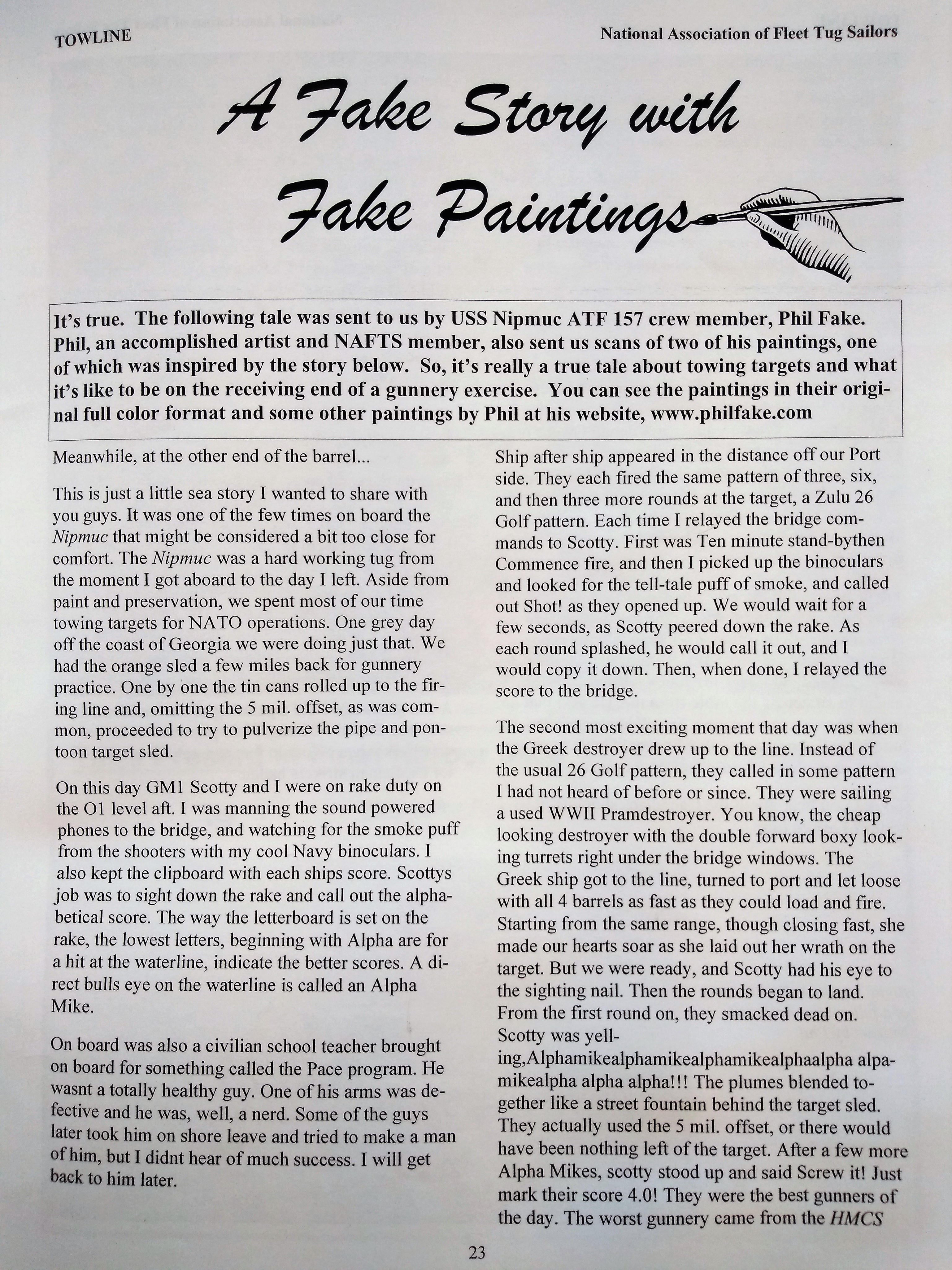 TOWLINE

National Association of Fleet Tug Sailors

A Fake Story with Fake Paintings

It's true. The following tale was sent to us by USS Nipmuc ATF 157 crew member, Phil Fake. Phil, an accomplished artist and NAFTS member, also sent us scans of two of his paintings, one of which was inspired by the story below. So, it's really a true tale about towing targets and what it's like to be on the receiving end of a gunnery exercise. You can see the paintings in their original full color format and some other paintings by Phil at his website, www.philfake.com

Meanwhile, at the other end of the barrel...

This is just a little sea story I wanted to share with you guys. It was one of the few times on board the Nipmuc that might be considered a bit too close for comfort. The Nipmuc was a hard working tug from the moment I got aboard to the day I left. Aside from paint and preservation, we spent most of our time towing targets for NATO operations. One grey day off the coast of Georgia we were doing just that. We had the orange sled a few miles back for gunnery practice. One by one the tin cans rolled up to the firing line and, omitting the 5 mil. offset, as was common, proceeded to try to pulverize the pipe and pontoon target sled.

On this day GM1 Scotty and I were on rake duty on the O1 level aft. I was manning the sound powered phones to the bridge, and watching for the smoke puff from the shooters with my cool Navy binoculars. I also kept the clipboard with each ships score. Scottys job was to sight down the rake and call out the alphabetical score. The way the letterboard is set on the rake, the lowest letters, beginning with Alpha are for a hit at the waterline, indicate the better scores. A direct bulls eye on the waterline is called an Alpha Mike.

On board was also a civilian school teacher brought on board for something called the Pace program. He wasnt a totally healthy guy. One of his arms was defective and he was, well, a nerd. Some of the guys later took him on shore leave and tried to make a man of him, but I didnt hear of much success. I will get back to him later.

Ship after ship appeared in the distance off our Port side. They each fired the same pattern of three, six, and then three more rounds at the target, a Zulu 26 Golf pattern. Each time I relayed the bridge commands to Scotty. First was Ten minute stand-bythen Commence fire, and then I picked up the binoculars and looked for the tell-tale puff of smoke, and called out Shot! as they opened up. We would wait for a few seconds, as Scotty peered down the rake. As each round splashed, he would call it out, and I would copy it down. Then, when done, I relayed the score to the bridge.

The second most exciting moment that day was when the Greek destroyer drew up to the line. Instead of the usual 26 Golf pattern, they called in some pattern I had not heard of before or since. They were sailing a used WWII Pramdestroyer. You know, the cheap looking destroyer with the double forward boxy looking turrets right under the bridge windows. The Greek ship got to the line, turned to port and let loose with all 4 barrels as fast as they could load and fire. Starting from the same range, though closing fast, she made our hearts soar as she laid out her wrath on the target. But we were ready, and Scotty had his eye to the sighting nail. Then the rounds began to land. From the first round on, they smacked dead on. Scotty was yelling,Alphamikealphamikealphamikealphaalpha alpamikealpha alpha alpha!!! The plumes blended together like a street fountain behind the target sled. They actually used the 5 mil. offset, or there would have been nothing left of the target. After a few more Alpha Mikes, scotty stood up and said Screw it! Just mark their score 4.0! They were the best gunners of the day. The worst gunnery came from the HMCS

23